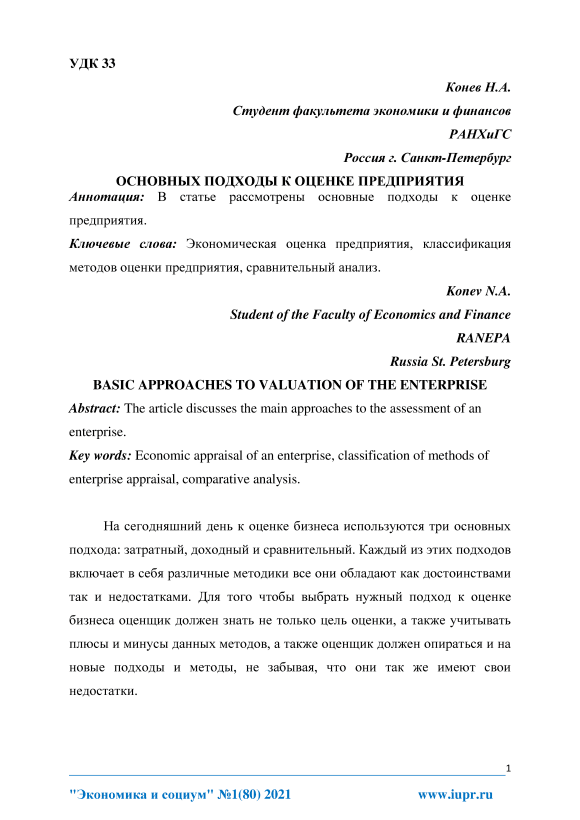 УДК 33

Конев Н.А.

Студент факультета экономики и финансов

РАНХиГС

Россия г. Санкт-Петербург

ОСНОВНЫХ ПОДХОДЫ К ОЦЕНКЕ ПРЕДПРИЯТИЯ

Аннотация: В статье рассмотрены основные подходы к оценке предприятия.

Ключевые слова: Экономическая оценка предприятия, классификация методов оценки предприятия, сравнительный анализ.

Konev N.A.

Student of the Faculty of Economics and Finance

RANEPA

Russia St. Petersburg

BASIC APPROACHES TO VALUATION OF THE ENTERPRISE

Abstract: The article discusses the main approaches to the assessment of an enterprise.

Key words: Economic appraisal of an enterprise, classification of methods of enterprise appraisal, comparative analysis.

На сегодняшний день к оценке бизнеса используются три основных подхода: затратный, доходный и сравнительный. Каждый из этих подходов включает в себя различные методики все они обладают как достоинствами так и недостатками. Для того чтобы выбрать нужный подход к оценке бизнеса оценщик должен знать не только цель оценки, а также учитывать плюсы и минусы данных методов, а также оценщик должен опираться и на новые подходы и методы, не забывая, что они так же имеют свои недостатки.

1

"Экономика и социум" №1(80) 2021

www.iupr.ru